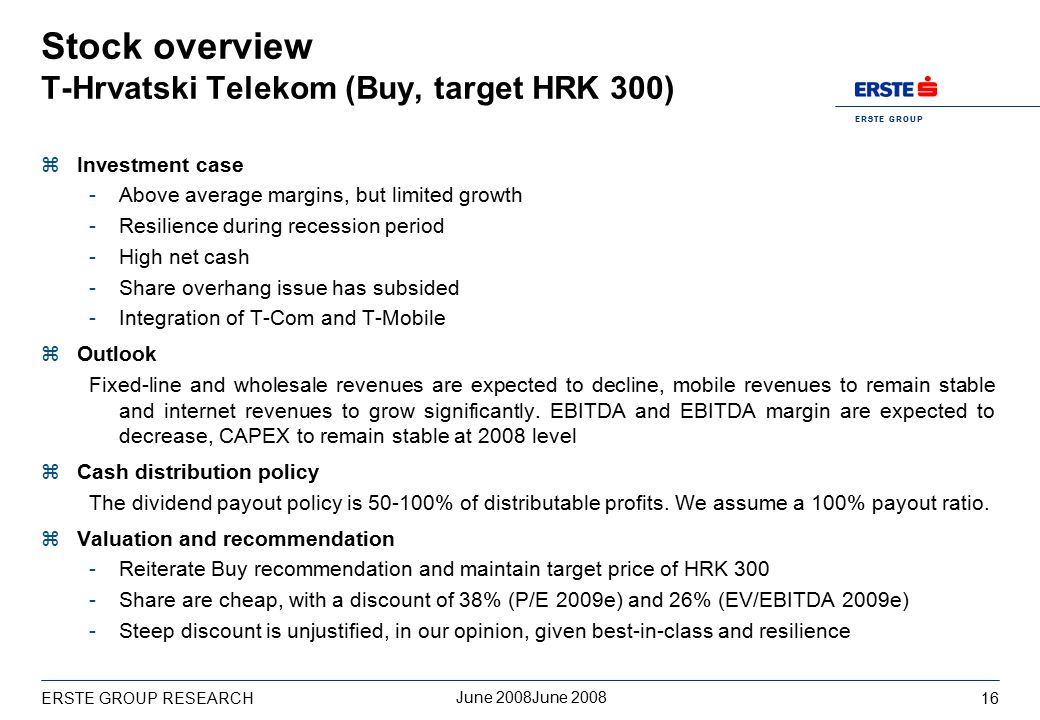 Stock overview
T-Hrvatski Telekom (Buy, target HRK 300)

ERSTE
ERSTE GROUP

⌘ Investment case
- Above average margins, but limited growth
- Resilience during recession period
- High net cash
- Share overhang issue has subsided
- Integration of T-Com and T-Mobile

⌘ Outlook
Fixed-line and wholesale revenues are expected to decline, mobile revenues to remain stable and internet revenues to grow significantly. EBITDA and EBITDA margin are expected to decrease, CAPEX to remain stable at 2008 level

⌘ Cash distribution policy
The dividend payout policy is 50-100% of distributable profits. We assume a 100% payout ratio.

⌘ Valuation and recommendation
- Reiterate Buy recommendation and maintain target price of HRK 300
- Share are cheap, with a discount of 38% (P/E 2009e) and 26% (EV/EBITDA 2009e)
- Steep discount is unjustified, in our opinion, given best-in-class and resilience

ERSTE GROUP RESEARCH
June 2008June 2008
16